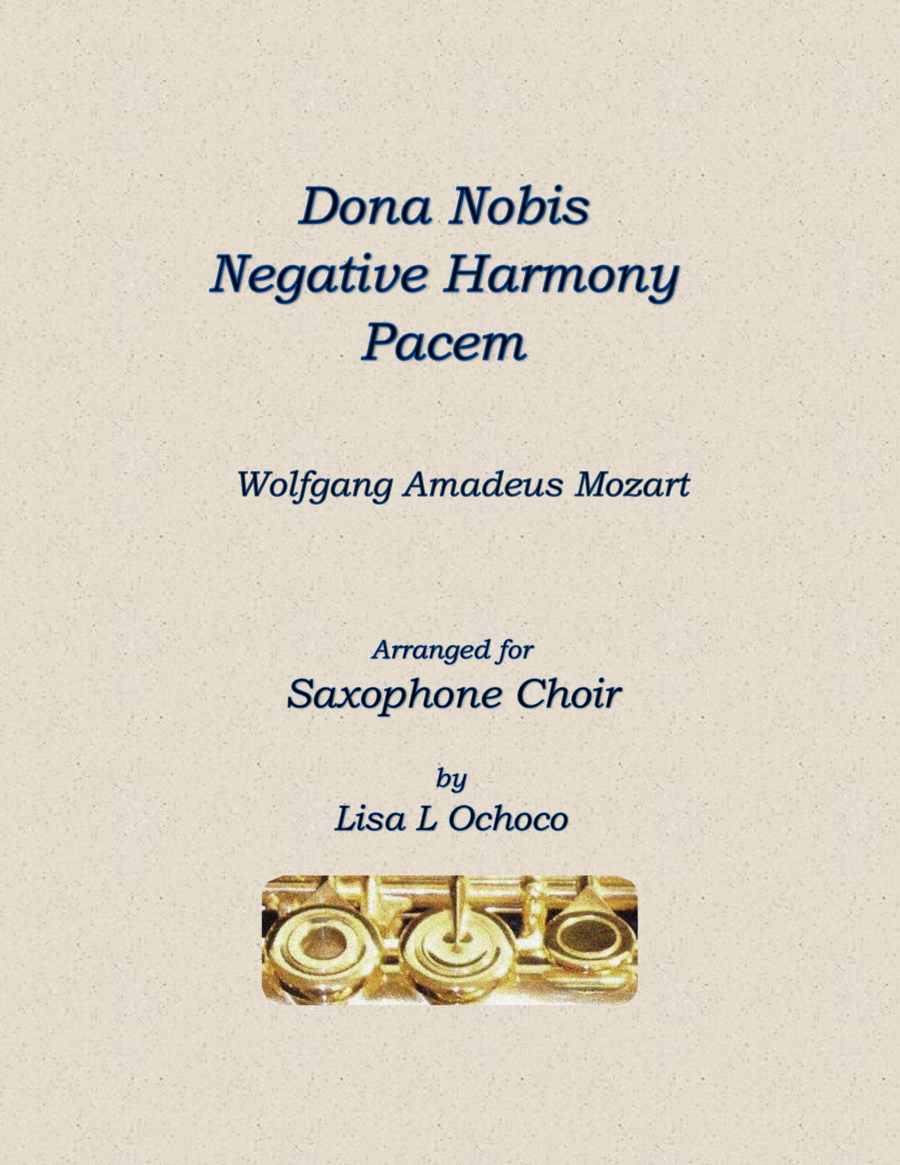 Dona Nobis
Negative Harmony
Pacem

Wolfgang Amadeus Mozart

Arranged for
Saxophone Choir

by
Lisa L Ochoco